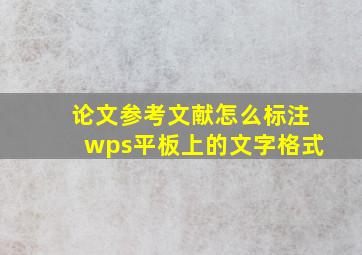 论文参考文献怎么标注
wps平板上的文字格式